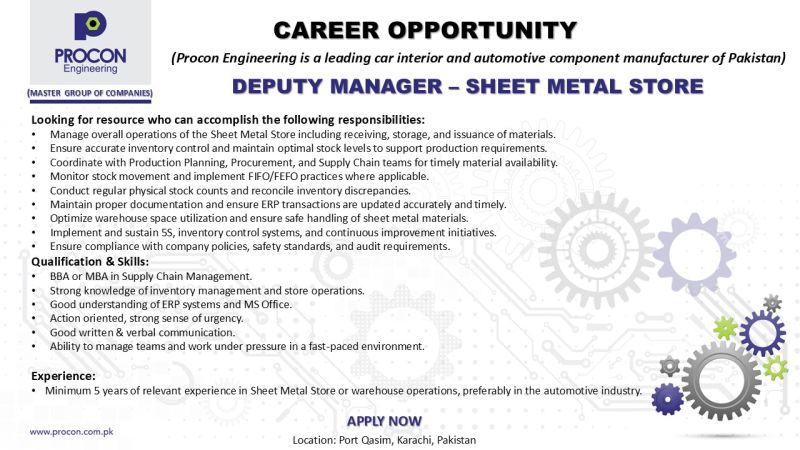 PROCON
Engineering

(MASTER GROUP OF COMPANIES)

CAREER OPPORTUNITY

(Procon Engineering is a leading car interior and automotive component manufacturer of Pakistan)

DEPUTY MANAGER – SHEET METAL STORE

Looking for resource who can accomplish the following responsibilities:
• Manage overall operations of the Sheet Metal Store including receiving, storage, and issuance of materials.
• Ensure accurate inventory control and maintain optimal stock levels to support production requirements.
• Coordinate with Production Planning, Procurement, and Supply Chain teams for timely material availability.
• Monitor stock movement and implement FIFO/FEFO practices where applicable.
• Conduct regular physical stock counts and reconcile inventory discrepancies.
• Maintain proper documentation and ensure ERP transactions are updated accurately and timely.
• Optimize warehouse space utilization and ensure safe handling of sheet metal materials.
• Implement and sustain 5S, inventory control systems, and continuous improvement initiatives.
• Ensure compliance with company policies, safety standards, and audit requirements.

Qualification & Skills:
• BBA or MBA in Supply Chain Management.
• Strong knowledge of inventory management and store operations.
• Good understanding of ERP systems and MS Office.
• Action oriented, strong sense of urgency.
• Good written & verbal communication.
• Ability to manage teams and work under pressure in a fast-paced environment.

Experience:
• Minimum 5 years of relevant experience in Sheet Metal Store or warehouse operations, preferably in the automotive industry.

www.procon.com.pk

APPLY NOW
Location: Port Qasim, Karachi, Pakistan